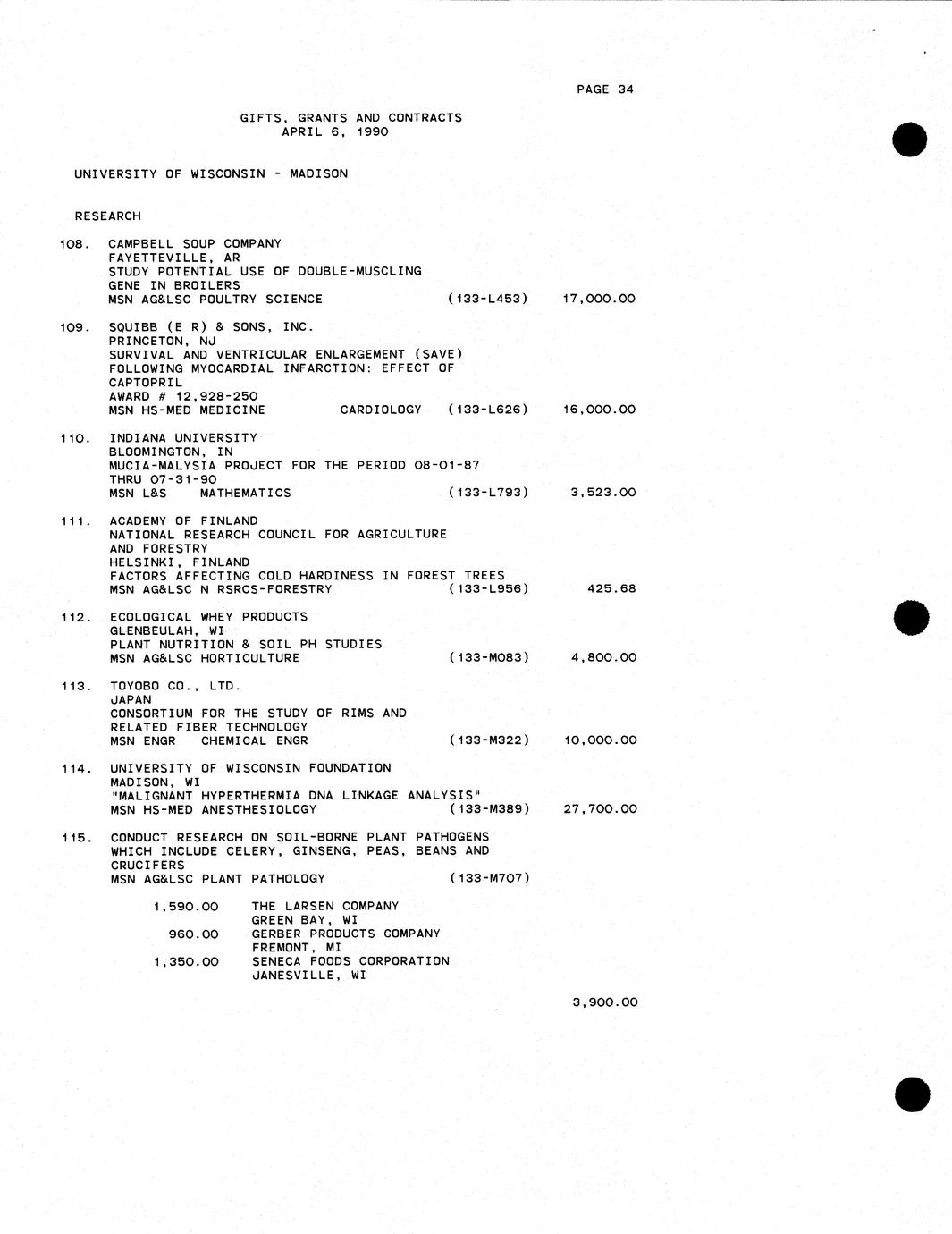 PAGE 34

GIFTS, GRANTS AND CONTRACTS
APRIL 6, 1990

UNIVERSITY OF WISCONSIN - MADISON

RESEARCH

108. CAMPBELL SOUP COMPANY
FAYETTEVILLE, AR
STUDY POTENTIAL USE OF DOUBLE-MUSCLING GENE IN BROILERS
MSN AG&LSC POULTRY SCIENCE (133-L453) 17,000.00

109. SQUIBB (E R) & SONS, INC.
PRINCETON, NJ
SURVIVAL AND VENTRICULAR ENLARGEMENT (SAVE) FOLLOWING MYOCARDIAL INFARCTION: EFFECT OF CAPTOPRIL
AWARD # 12,928-250
MSN HS-MED MEDICINE CARDIOLOGY (133-L626) 16,000.00

110. INDIANA UNIVERSITY
BLOOMINGTON, IN
MUCIA-MALYSIA PROJECT FOR THE PERIOD 08-01-87 THRU 07-31-90
MSN L&S MATHEMATICS (133-L793) 3,523.00

111. ACADEMY OF FINLAND
NATIONAL RESEARCH COUNCIL FOR AGRICULTURE AND FORESTRY
HELSINKI, FINLAND
FACTORS AFFECTING COLD HARDINESS IN FOREST TREES
MSN AG&LSC N RSRCS-FORESTRY (133-L956) 425.68

112. ECOLOGICAL WHEY PRODUCTS
GLENBEULAH, WI
PLANT NUTRITION & SOIL PH STUDIES
MSN AG&LSC HORTICULTURE (133-M083) 4,800.00

113. TOYOBO CO., LTD.
JAPAN
CONSORTIUM FOR THE STUDY OF RIMS AND RELATED FIBER TECHNOLOGY
MSN ENGR CHEMICAL ENGR (133-M322) 10,000.00

114. UNIVERSITY OF WISCONSIN FOUNDATION
MADISON, WI
"MALIGNANT HYPERTHERMIA DNA LINKAGE ANALYSIS"
MSN HS-MED ANESTHESIOLOGY (133-M389) 27,700.00

115. CONDUCT RESEARCH ON SOIL-BORNE PLANT PATHOGENS WHICH INCLUDE CELERY, GINSENG, PEAS, BEANS AND CRUCIFERS
MSN AG&LSC PLANT PATHOLOGY (133-M707)

1,590.00 THE LARSEN COMPANY
GREEN BAY, WI
960.00 GERBER PRODUCTS COMPANY
FREMONT, MI
1,350.00 SENECA FOODS CORPORATION
JANESVILLE, WI

3,900.00